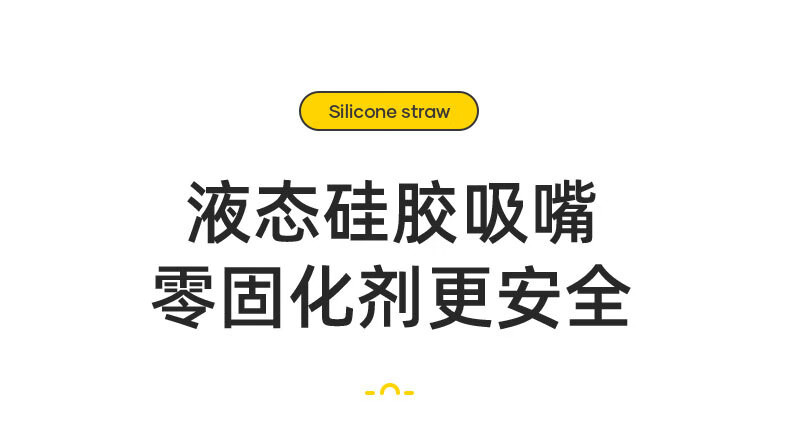 Silicone straw

液态硅胶吸嘴
零固化剂更安全